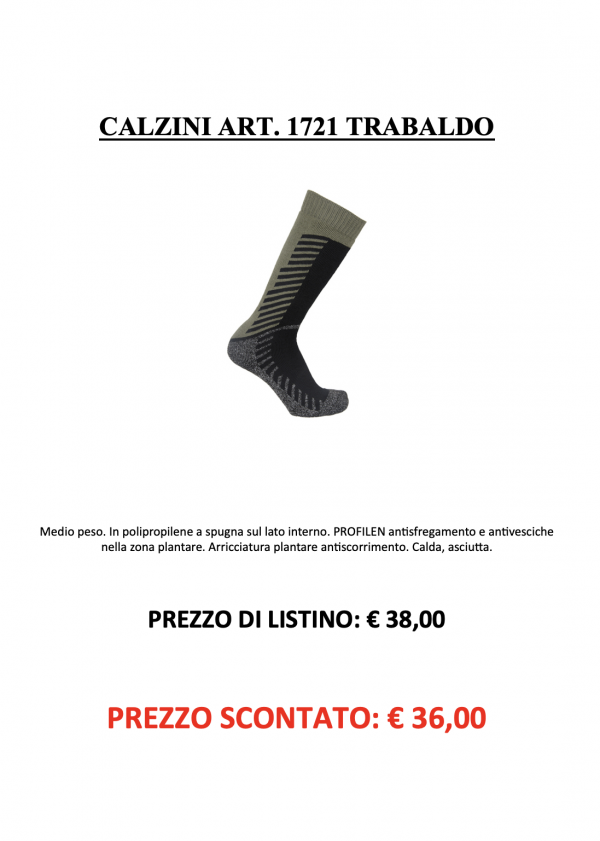 CALZINI ART. 1721 TRABALDO

Medio peso. In polipropilene a spugna sul lato interno. PROFILEN antisfregamento e antivesciche nella zona plantare. Arricciatura plantare antiscorrimento. Calda, asciutta.

PREZZO DI LISTINO: € 38,00

PREZZO SCONTATO: € 36,00